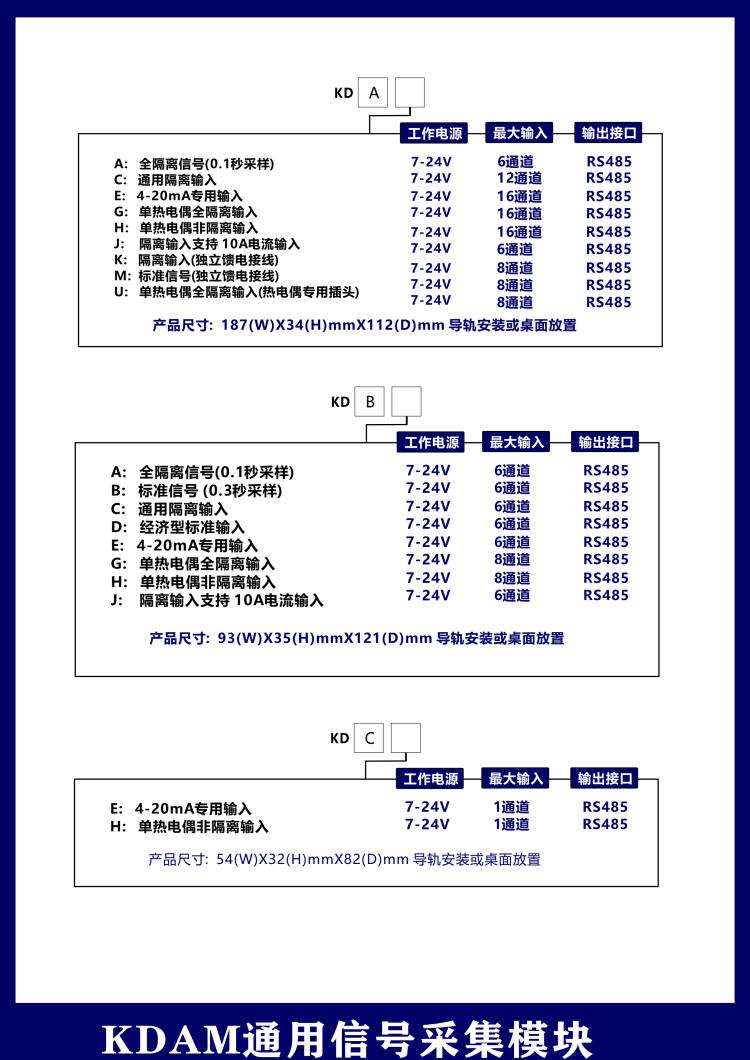 KD A

| | 工作电源 | 最大输入 | 输出接口 |
|---|---|---|---|
| A: 全隔离信号(0.1秒采样) | 7-24V | 6通道 | RS485 |
| C: 通用隔离输入 | 7-24V | 12通道 | RS485 |
| E: 4-20mA专用输入 | 7-24V | 16通道 | RS485 |
| G: 单热电偶全隔离输入 | 7-24V | 16通道 | RS485 |
| H: 单热电偶非隔离输入 | 7-24V | 16通道 | RS485 |
| J: 隔离输入支持 10A电流输入 | 7-24V | 6通道 | RS485 |
| K: 隔离输入(独立馈电接线) | 7-24V | 8通道 | RS485 |
| M: 标准信号(独立馈电接线) | 7-24V | 8通道 | RS485 |
| U: 单热电偶全隔离输入(热电偶专用插头) | 7-24V | 8通道 | RS485 |

产品尺寸: 187(W)X34(H)mmX112(D)mm 导轨安装或桌面放置

KD B

| | 工作电源 | 最大输入 | 输出接口 |
|---|---|---|---|
| A: 全隔离信号(0.1秒采样) | 7-24V | 6通道 | RS485 |
| B: 标准信号 (0.3秒采样) | 7-24V | 6通道 | RS485 |
| C: 通用隔离输入 | 7-24V | 6通道 | RS485 |
| D: 经济型标准输入 | 7-24V | 6通道 | RS485 |
| E: 4-20mA专用输入 | 7-24V | 6通道 | RS485 |
| G: 单热电偶全隔离输入 | 7-24V | 8通道 | RS485 |
| H: 单热电偶非隔离输入 | 7-24V | 8通道 | RS485 |
| J: 隔离输入支持 10A电流输入 | 7-24V | 6通道 | RS485 |

产品尺寸: 93(W)X35(H)mmX121(D)mm 导轨安装或桌面放置

KD C

| | 工作电源 | 最大输入 | 输出接口 |
|---|---|---|---|
| E: 4-20mA专用输入 | 7-24V | 1通道 | RS485 |
| H: 单热电偶非隔离输入 | 7-24V | 1通道 | RS485 |

产品尺寸: 54(W)X32(H)mmX82(D)mm 导轨安装或桌面放置

KDAM通用信号采集模块